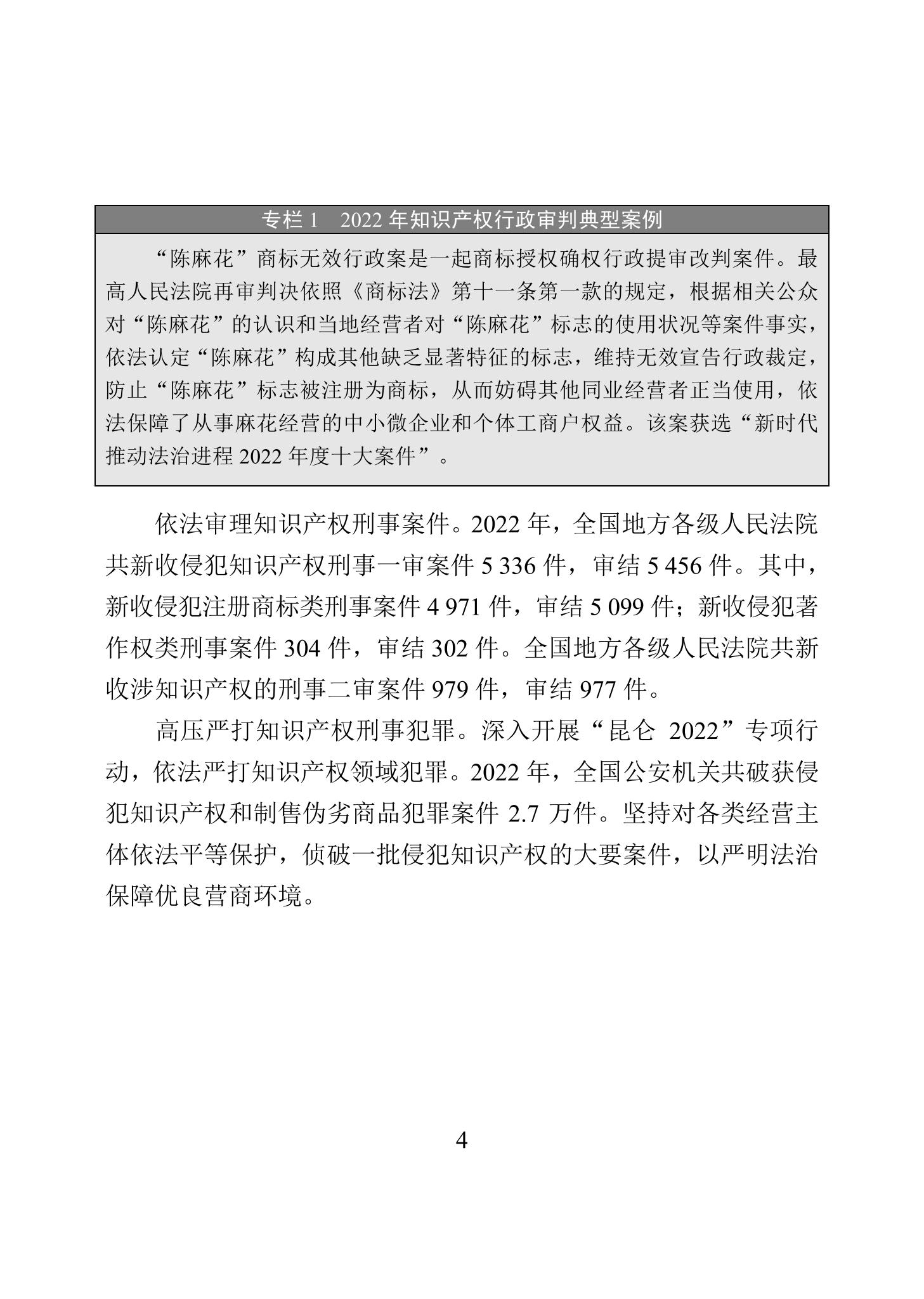 专栏 1　2022 年知识产权行政审判典型案例

“陈麻花”商标无效行政案是一起商标授权确权行政提审改判案件。最高人民法院再审判决依照《商标法》第十一条第一款的规定，根据相关公众对“陈麻花”的认识和当地经营者对“陈麻花”标志的使用状况等案件事实，依法认定“陈麻花”构成其他缺乏显著特征的标志，维持无效宣告行政裁定，防止“陈麻花”标志被注册为商标，从而妨碍其他同业经营者正当使用，依法保障了从事麻花经营的中小微企业和个体工商户权益。该案获选“新时代推动法治进程 2022 年度十大案件”。

依法审理知识产权刑事案件。2022 年，全国地方各级人民法院共新收侵犯知识产权刑事一审案件 5 336 件，审结 5 456 件。其中，新收侵犯注册商标类刑事案件 4 971 件，审结 5 099 件；新收侵犯著作权类刑事案件 304 件，审结 302 件。全国地方各级人民法院共新收涉知识产权的刑事二审案件 979 件，审结 977 件。

高压严打知识产权刑事犯罪。深入开展“昆仑 2022”专项行动，依法严打知识产权领域犯罪。2022 年，全国公安机关共破获侵犯知识产权和制售伪劣商品犯罪案件 2.7 万件。坚持对各类经营主体依法平等保护，侦破一批侵犯知识产权的大要案件，以严明法治保障优良营商环境。

4